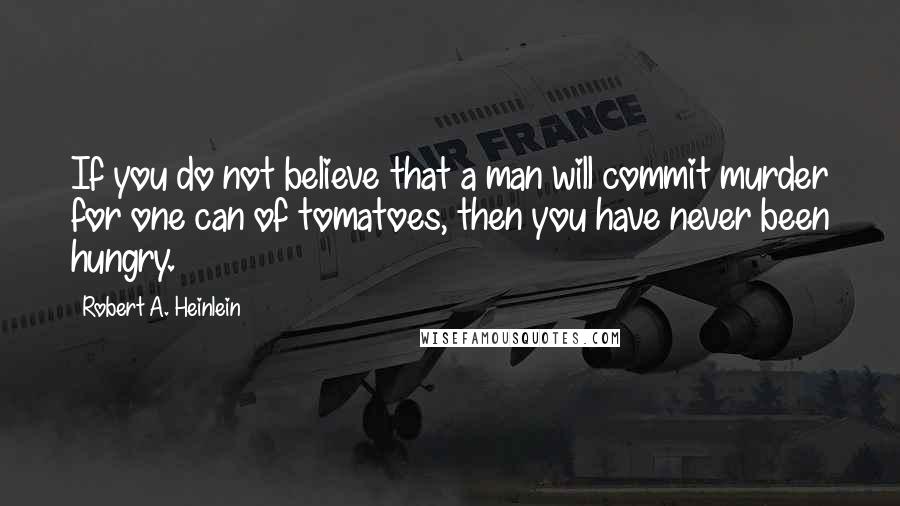 AIR FRANCE

If you do not believe that a man will commit murder for one can of tomatoes, then you have never been hungry.

Robert A. Heinlein

WISEFAMOUSQUOTES.COM